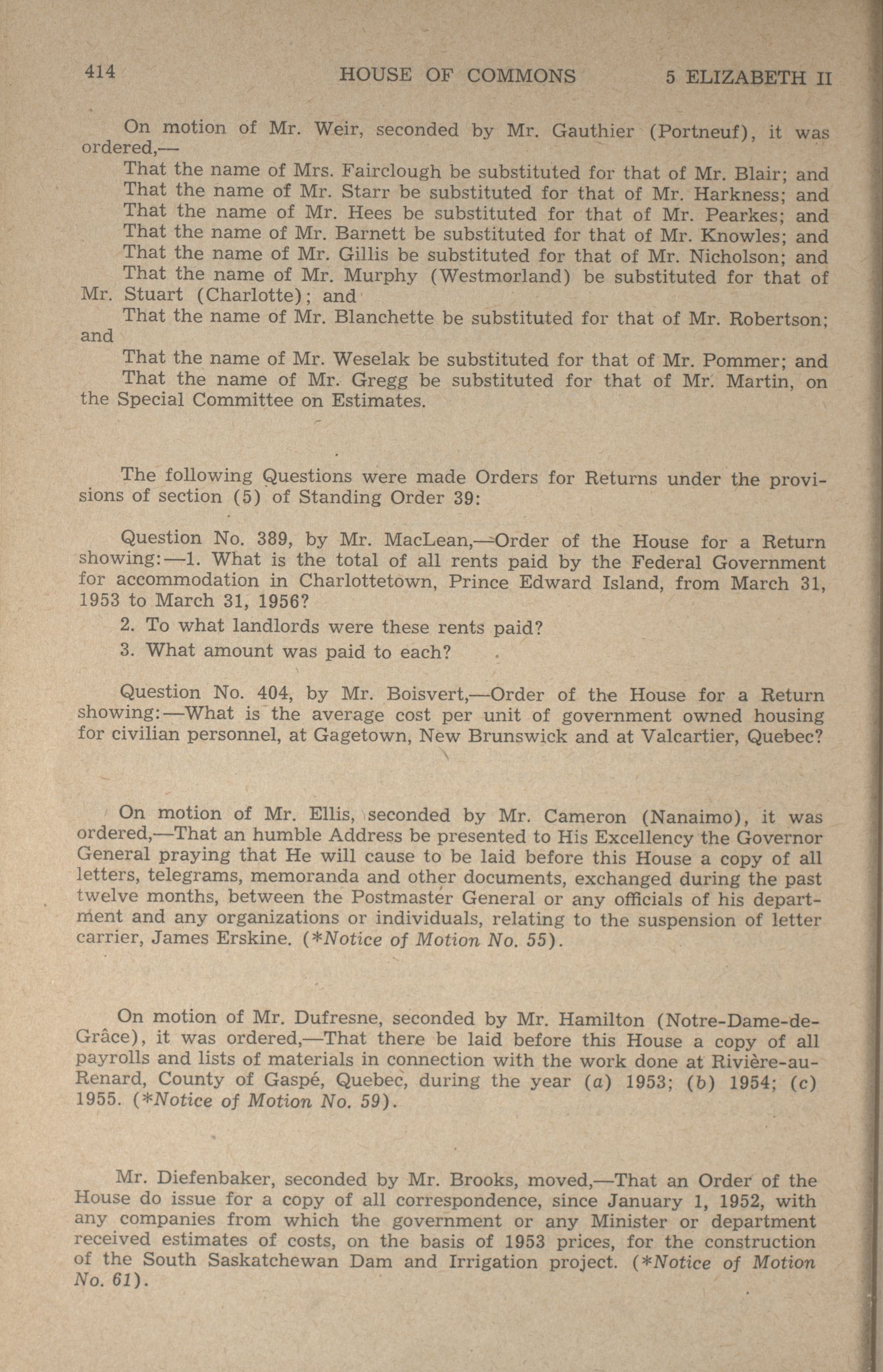 414 HOUSE OF COMMONS 5 ELIZABETH II

On motion of Mr. Weir, seconded by Mr. Gauthier (Portneuf), it was ordered,—

That the name of Mrs. Fairclough be substituted for that of Mr. Blair; and

That the name of Mr. Starr be substituted for that of Mr. Harkness; and

That the name of Mr. Hees be substituted for that of Mr. Pearkes; and

That the name of Mr. Barnett be substituted for that of Mr. Knowles; and

That the name of Mr. Gillis be substituted for that of Mr. Nicholson; and

That the name of Mr. Murphy (Westmorland) be substituted for that of Mr. Stuart (Charlotte); and

That the name of Mr. Blanchette be substituted for that of Mr. Robertson; and

That the name of Mr. Weselak be substituted for that of Mr. Pommer; and

That the name of Mr. Gregg be substituted for that of Mr. Martin, on the Special Committee on Estimates.

The following Questions were made Orders for Returns under the provisions of section (5) of Standing Order 39:

Question No. 389, by Mr. MacLean,—Order of the House for a Return showing:—1. What is the total of all rents paid by the Federal Government for accommodation in Charlottetown, Prince Edward Island, from March 31, 1953 to March 31, 1956?

2. To what landlords were these rents paid?

3. What amount was paid to each?

Question No. 404, by Mr. Boisvert,—Order of the House for a Return showing:—What is the average cost per unit of government owned housing for civilian personnel, at Gagetown, New Brunswick and at Valcartier, Quebec?

On motion of Mr. Ellis, seconded by Mr. Cameron (Nanaimo), it was ordered,—That an humble Address be presented to His Excellency the Governor General praying that He will cause to be laid before this House a copy of all letters, telegrams, memoranda and other documents, exchanged during the past twelve months, between the Postmaster General or any officials of his department and any organizations or individuals, relating to the suspension of letter carrier, James Erskine. (*Notice of Motion No. 55).

On motion of Mr. Dufresne, seconded by Mr. Hamilton (Notre-Dame-de-Grâce), it was ordered,—That there be laid before this House a copy of all payrolls and lists of materials in connection with the work done at Rivière-au-Renard, County of Gaspé, Quebec, during the year (a) 1953; (b) 1954; (c) 1955. (*Notice of Motion No. 59).

Mr. Diefenbaker, seconded by Mr. Brooks, moved,—That an Order of the House do issue for a copy of all correspondence, since January 1, 1952, with any companies from which the government or any Minister or department received estimates of costs, on the basis of 1953 prices, for the construction of the South Saskatchewan Dam and Irrigation project. (*Notice of Motion No. 61).